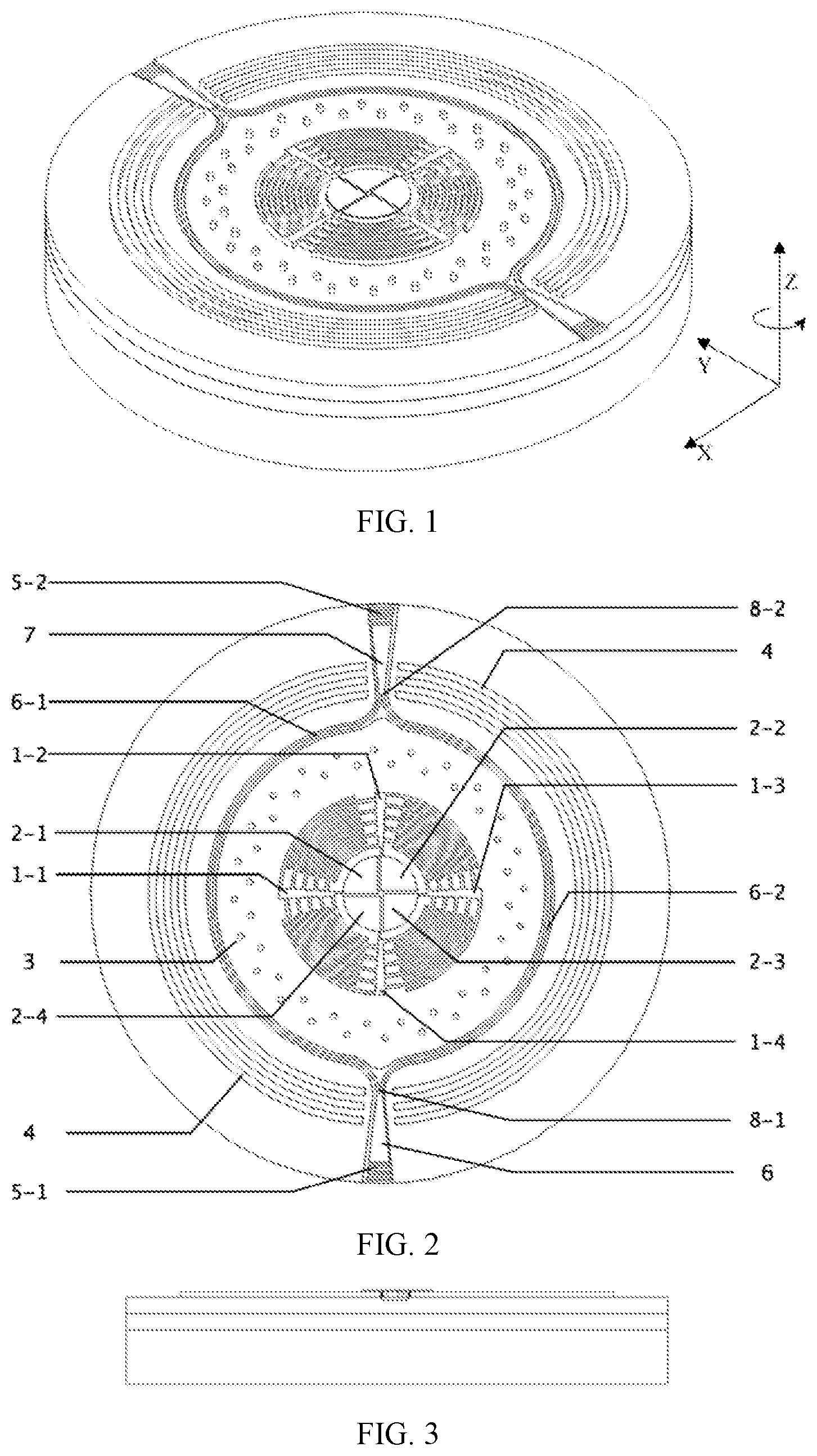 Z

Y

X

FIG. 1

5-2
7
6-1
1-2
2-1
1-1
3
2-4
4
5-1

8-2
4
2-2
1-3
6-2
2-3
1-4
8-1
6

FIG. 2

FIG. 3